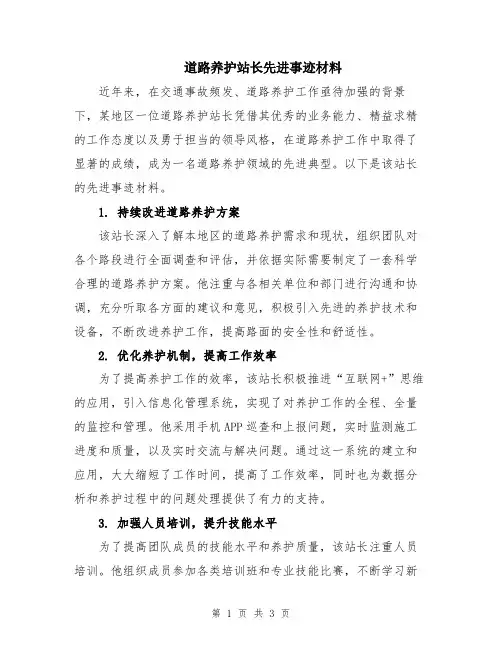 道路养护站长先进事迹材料

近年来，在交通事故频发、道路养护工作亟待加强的背景下，某地区一位道路养护站长凭借其优秀的业务能力、精益求精的工作态度以及勇于担当的领导风格，在道路养护工作中取得了显著的成绩，成为一名道路养护领域的先进典型。以下是该站长的先进事迹材料。

1. 持续改进道路养护方案

该站长深入了解本地区的道路养护需求和现状，组织团队对各个路段进行全面调查和评估，并依据实际需要制定了一套科学合理的道路养护方案。他注重与各相关单位和部门进行沟通和协调，充分听取各方面的建议和意见，积极引入先进的养护技术和设备，不断改进养护工作，提高路面的安全性和舒适性。

2. 优化养护机制，提高工作效率

为了提高养护工作的效率，该站长积极推进“互联网+”思维的应用，引入信息化管理系统，实现了对养护工作的全程、全量的监控和管理。他采用手机 APP 巡查和上报问题，实时监测施工进度和质量，以及实时交流与解决问题。通过这一系统的建立和应用，大大缩短了工作时间，提高了工作效率，同时也为数据分析和养护过程中的问题处理提供了有力的支持。

3. 加强人员培训，提升技能水平

为了提高团队成员的技能水平和养护质量，该站长注重人员培训。他组织成员参加各类培训班和专业技能比赛，不断学习新

第 1 页 共 3 页